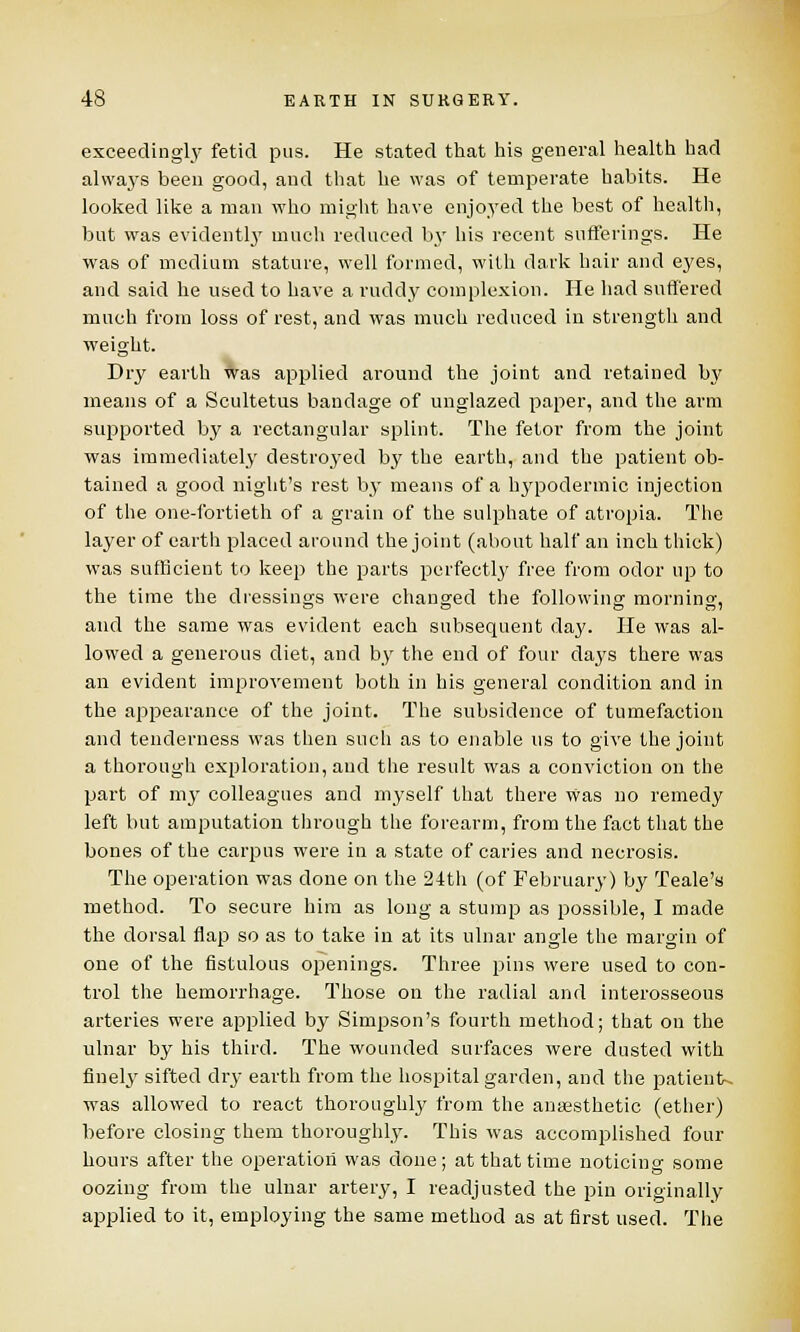 48 EARTH IN SURGERY.

exceedingly fetid pus. He stated that his general health had always been good, and that he was of temperate habits. He looked like a man who might have enjoyed the best of health, but was evidently much reduced by his recent sufferings. He was of medium stature, well formed, with dark hair and eyes, and said he used to have a ruddy complexion. He had suffered much from loss of rest, and was much reduced in strength and weight.

Dry earth was applied around the joint and retained by means of a Scultetus bandage of unglazed paper, and the arm supported by a rectangular splint. The fetor from the joint was immediately destroyed by the earth, and the patient obtained a good night's rest by means of a hypodermic injection of the one-fortieth of a grain of the sulphate of atropia. The layer of earth placed around the joint (about half an inch thick) was sufficient to keep the parts perfectly free from odor up to the time the dressings were changed the following morning, and the same was evident each subsequent day. He was allowed a generous diet, and by the end of four days there was an evident improvement both in his general condition and in the appearance of the joint. The subsidence of tumefaction and tenderness was then such as to enable us to give the joint a thorough exploration, and the result was a conviction on the part of my colleagues and myself that there was no remedy left but amputation through the forearm, from the fact that the bones of the carpus were in a state of caries and necrosis.

The operation was done on the 24th (of February) by Teale's method. To secure him as long a stump as possible, I made the dorsal flap so as to take in at its ulnar angle the margin of one of the fistulous openings. Three pins were used to control the hemorrhage. Those on the radial and interosseous arteries were applied by Simpson's fourth method; that on the ulnar by his third. The wounded surfaces were dusted with finely sifted dry earth from the hospital garden, and the patient was allowed to react thoroughly from the anæsthetic (ether) before closing them thoroughly. This was accomplished four hours after the operation was done; at that time noticing some oozing from the ulnar artery, I readjusted the pin originally applied to it, employing the same method as at first used. The